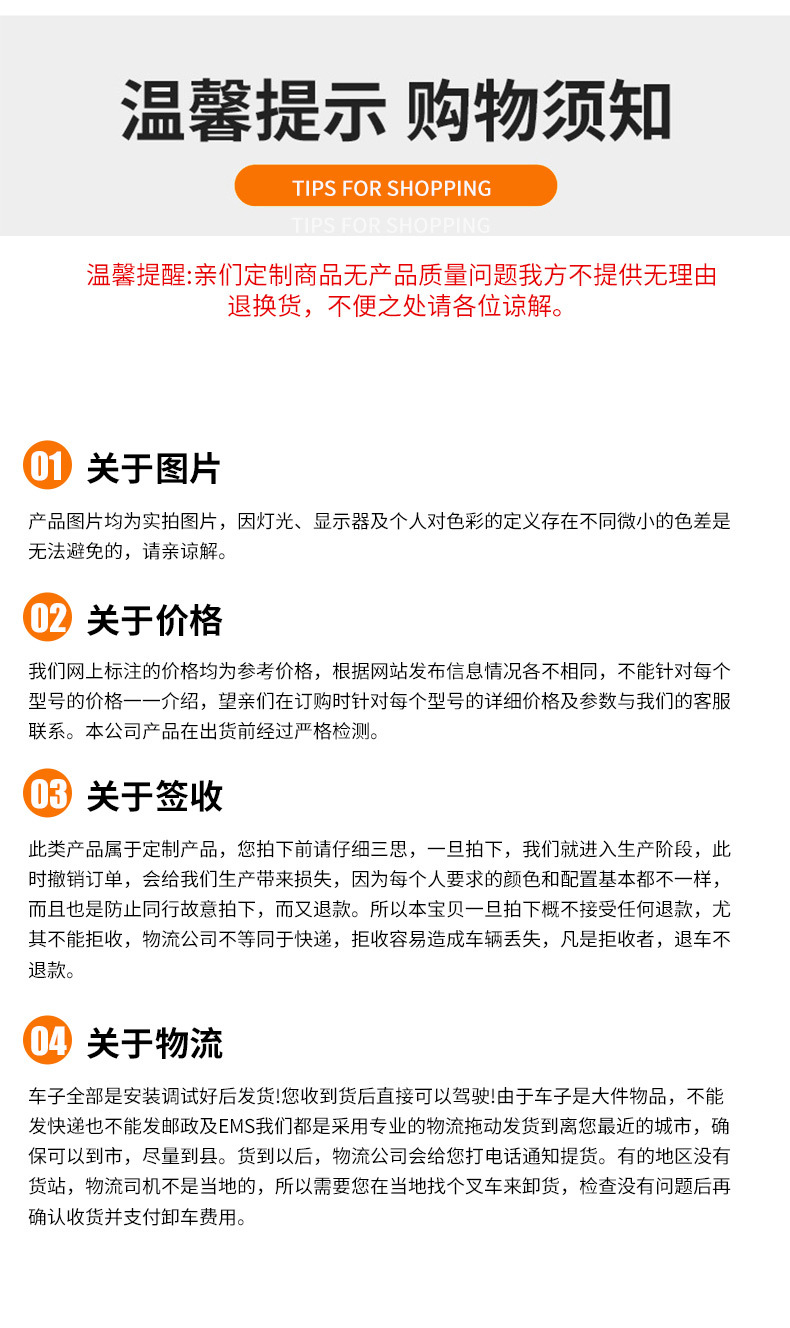 温馨提示 购物须知

TIPS FOR SHOPPING

TIPS FOR SHOPPING

温馨提醒:亲们定制商品无产品质量问题我方不提供无理由退换货，不便之处请各位谅解。

01 关于图片

产品图片均为实拍图片，因灯光、显示器及个人对色彩的定义存在不同微小的色差是无法避免的，请亲谅解。

02 关于价格

我们网上标注的价格均为参考价格，根据网站发布信息情况各不相同，不能针对每个型号的价格一一介绍，望亲们在订购时针对每个型号的详细价格及参数与我们的客服联系。本公司产品在出货前经过严格检测。

03 关于签收

此类产品属于定制产品，您拍下前请仔细三思，一旦拍下，我们就进入生产阶段，此时撤销订单，会给我们生产带来损失，因为每个人要求的颜色和配置基本都不一样，而且也是防止同行故意拍下，而又退款。所以本宝贝一旦拍下概不接受任何退款，尤其不能拒收，物流公司不等同于快递，拒收容易造成车辆丢失，凡是拒收者，退车不退款。

04 关于物流

车子全部是安装调试好后发货!您收到货后直接可以驾驶!由于车子是大件物品，不能发快递也不能发邮政及EMS我们都是采用专业的物流拖动发货到离您最近的城市，确保可以到市，尽量到县。货到以后，物流公司会给您打电话通知提货。有的地区没有货站，物流司机不是当地的，所以需要您在当地找个叉车来卸货，检查没有问题后再确认收货并支付卸车费用。